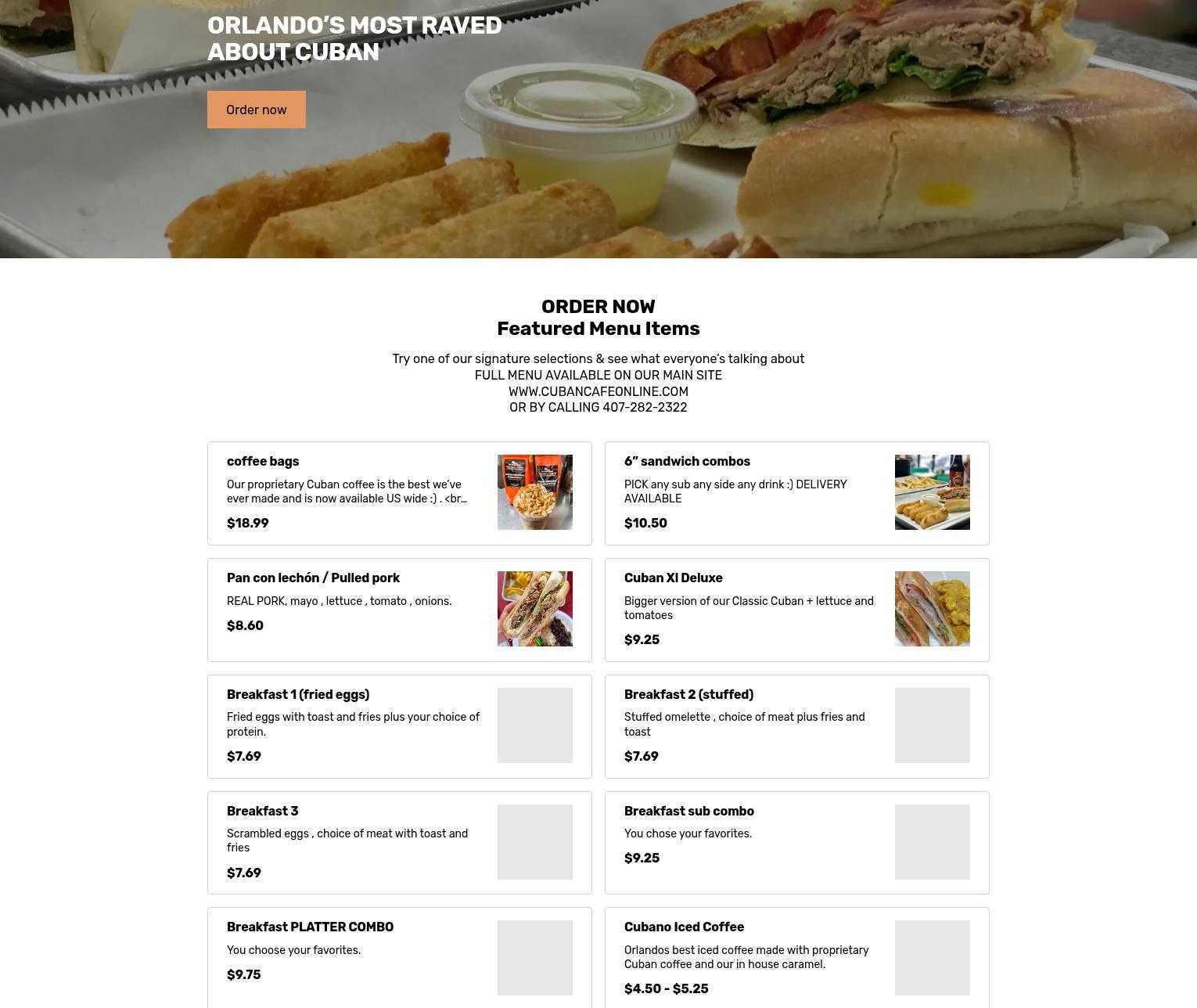 ORLANDO'S MOST RAVED ABOUT CUBAN

Order now

ORDER NOW
Featured Menu Items

Try one of our signature selections & see what everyone's talking about
FULL MENU AVAILABLE ON OUR MAIN SITE
WWW.CUBANCAFEONLINE.COM
OR BY CALLING 407-282-2322

coffee bags
Our proprietary Cuban coffee is the best we've ever made and is now available US wide :) . <br...
$18.99

6" sandwich combos
PICK any sub any side any drink :) DELIVERY AVAILABLE
$10.50

Pan con lechón / Pulled pork
REAL PORK, mayo , lettuce , tomato , onions.
$8.60

Cuban Xl Deluxe
Bigger version of our Classic Cuban + lettuce and tomatoes
$9.25

Breakfast 1 (fried eggs)
Fried eggs with toast and fries plus your choice of protein.
$7.69

Breakfast 2 (stuffed)
Stuffed omelette , choice of meat plus fries and toast
$7.69

Breakfast 3
Scrambled eggs , choice of meat with toast and fries
$7.69

Breakfast sub combo
You chose your favorites.
$9.25

Breakfast PLATTER COMBO
You choose your favorites.
$9.75

Cubano Iced Coffee
Orlandos best iced coffee made with proprietary Cuban coffee and our in house caramel.
$4.50 - $5.25